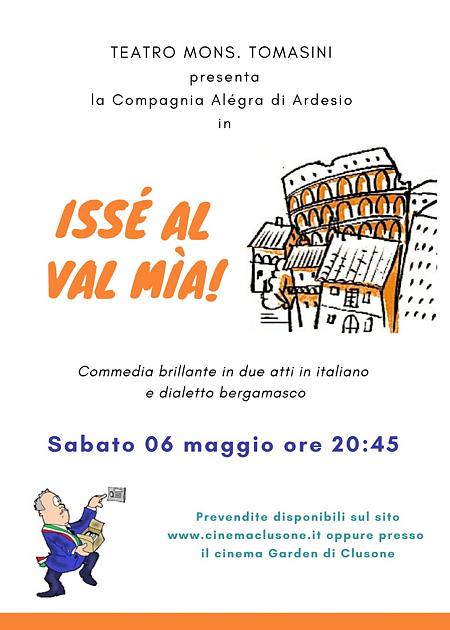 TEATRO MONS. TOMASINI
presenta
la Compagnia Alégra di Ardesio
in

ISSÉ AL
VAL MÌA!

Commedia brillante in due atti in italiano
e dialetto bergamasco

Sabato 06 maggio ore 20:45

Prevendite disponibili sul sito
www.cinemaclusone.it oppure presso
il cinema Garden di Clusone